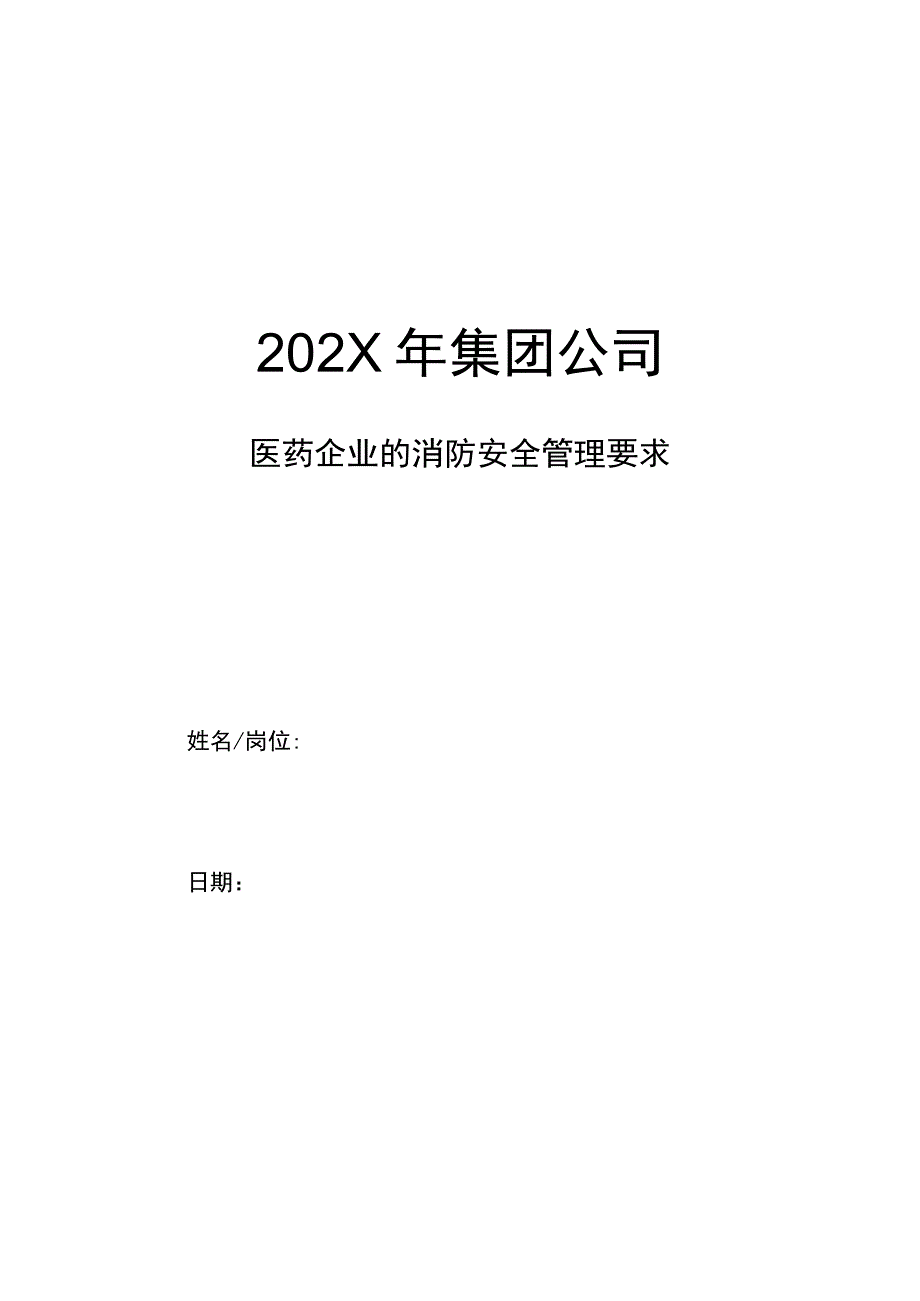 202X 年集团公司

医药企业的消防安全管理要求

姓名/岗位:

日期：